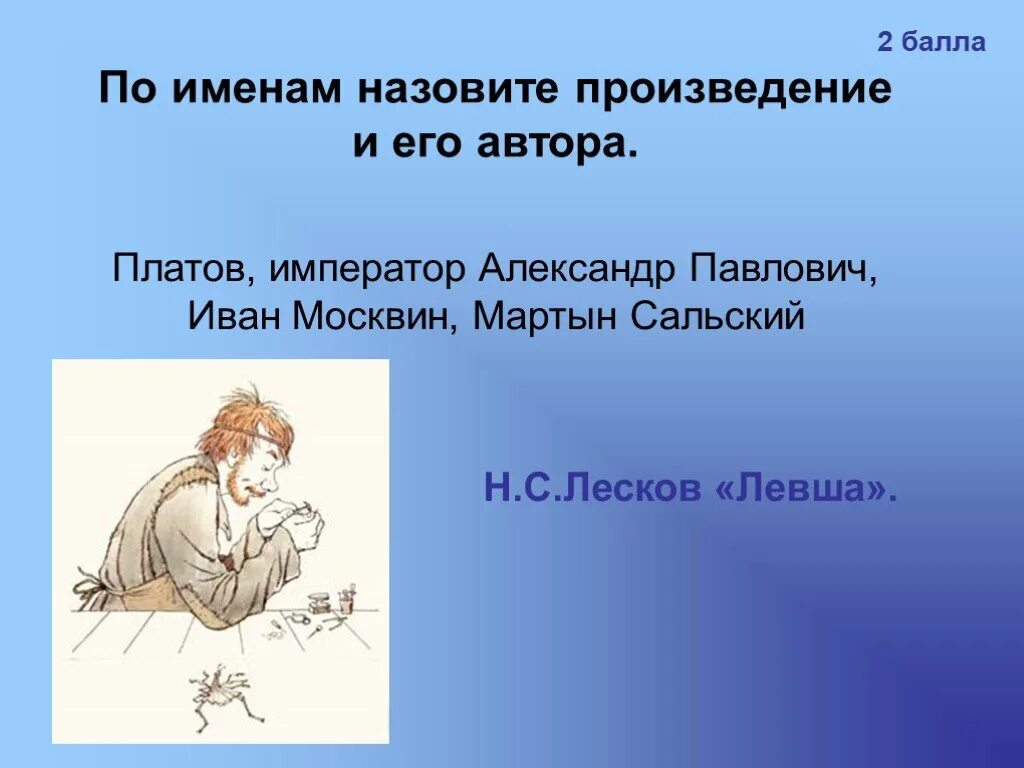 2 балла

По именам назовите произведение и его автора.

Платов, император Александр Павлович, Иван Москвин, Мартын Сальский

Н.С.Лесков «Левша».